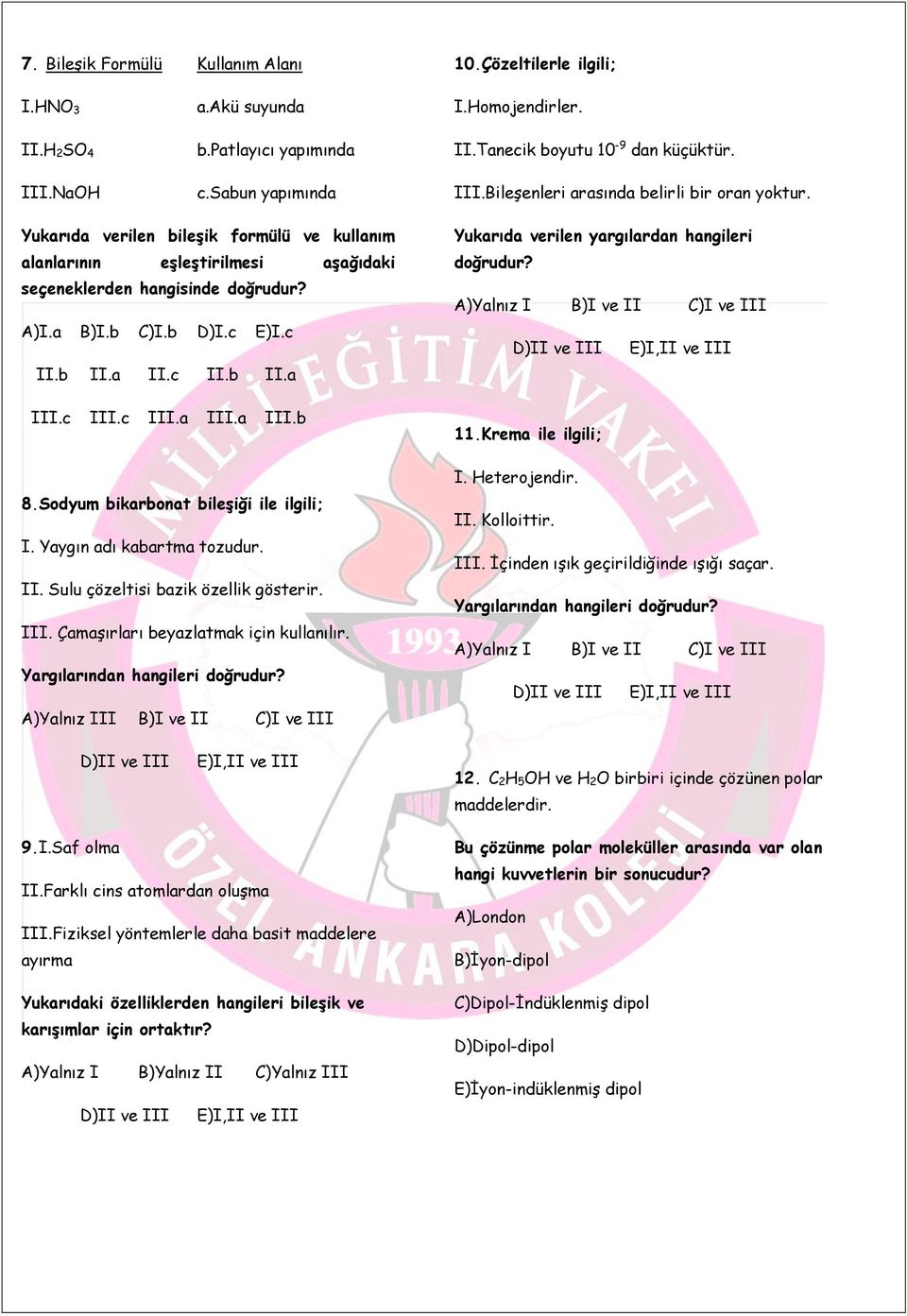 7. Bileşik Formülü Kullanım Alanı

I.$HNO_3$ a.Akü suyunda

II.$H_2SO_4$ b.Patlayıcı yapımında

III.NaOH c.Sabun yapımında

Yukarıda verilen bileşik formülü ve kullanım alanlarının eşleştirilmesi aşağıdaki seçeneklerden hangisinde doğrudur?

A)I.a B)I.b C)I.b D)I.c E)I.c

II.b II.a II.c II.b II.a

III.c III.c III.a III.a III.b

8.Sodyum bikarbonat bileşiği ile ilgili;

I. Yaygın adı kabartma tozudur.

II. Sulu çözeltisi bazik özellik gösterir.

III. Çamaşırları beyazlatmak için kullanılır.

Yargılarından hangileri doğrudur?

A)Yalnız III B)I ve II C)I ve III

D)II ve III E)I,II ve III

9.I.Saf olma

II.Farklı cins atomlardan oluşma

III.Fiziksel yöntemlerle daha basit maddelere ayırma

Yukarıdaki özelliklerden hangileri bileşik ve karışımlar için ortaktır?

A)Yalnız I B)Yalnız II C)Yalnız III

D)II ve III E)I,II ve III

10.Çözeltilerle ilgili;

I.Homojendirler.

II.Tanecik boyutu $10^{-9}$ dan küçüktür.

III.Bileşenleri arasında belirli bir oran yoktur.

Yukarıda verilen yargılardan hangileri doğrudur?

A)Yalnız I B)I ve II C)I ve III

D)II ve III E)I,II ve III

11.Krema ile ilgili;

I. Heterojendir.

II. Kolloittir.

III. İçinden ışık geçirildiğinde ışığı saçar.

Yargılarından hangileri doğrudur?

A)Yalnız I B)I ve II C)I ve III

D)II ve III E)I,II ve III

12. $C_2H_5OH$ ve $H_2O$ birbiri içinde çözünen polar maddelerdir.

Bu çözünme polar moleküller arasında var olan hangi kuvvetlerin bir sonucudur?

A)London

B)İyon-dipol

C)Dipol-İndüklenmiş dipol

D)Dipol-dipol

E)İyon-indüklenmiş dipol

MİLLİ EĞİTİM VAKFI 1993 ÖZEL ANKARA KOLEJİ